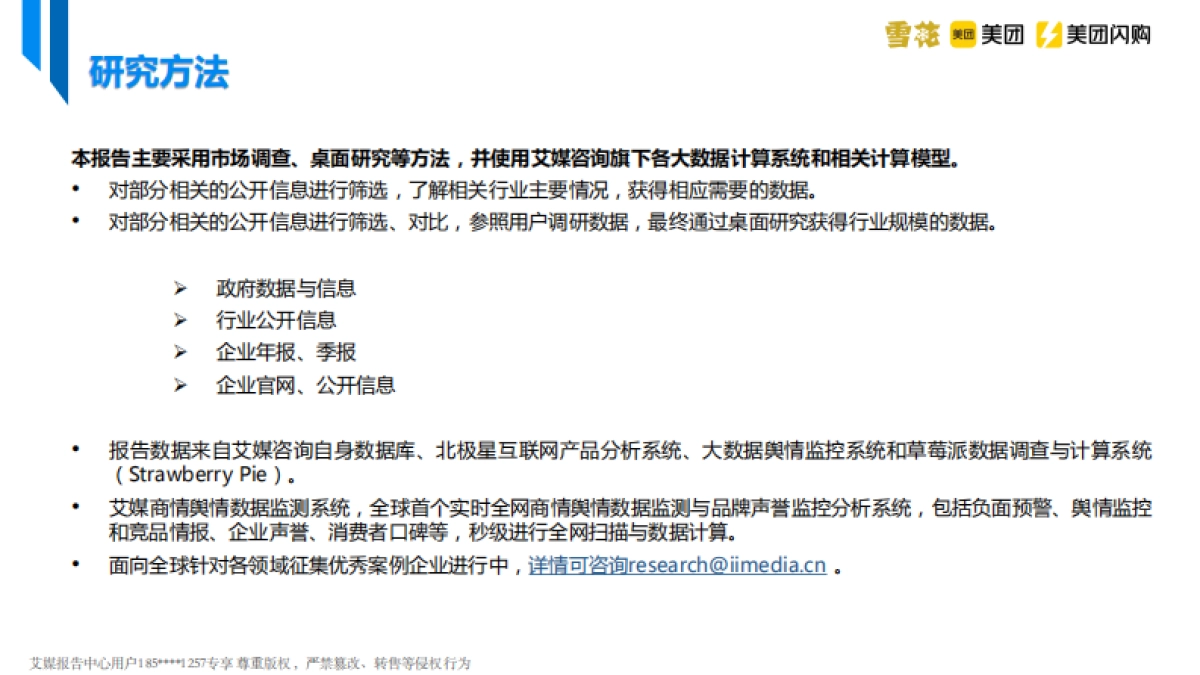 雪花 美团 美团 美团闪购

研究方法

本报告主要采用市场调查、桌面研究等方法，并使用艾媒咨询旗下各大数据计算系统和相关计算模型。

• 对部分相关的公开信息进行筛选，了解相关行业主要情况，获得相应需要的数据。
• 对部分相关的公开信息进行筛选、对比，参照用户调研数据，最终通过桌面研究获得行业规模的数据。

➢ 政府数据与信息
➢ 行业公开信息
➢ 企业年报、季报
➢ 企业官网、公开信息

• 报告数据来自艾媒咨询自身数据库、北极星互联网产品分析系统、大数据舆情监控系统和草莓派数据调查与计算系统（Strawberry Pie）。
• 艾媒商情舆情数据监测系统，全球首个实时全网商情舆情数据监测与品牌声誉监控分析系统，包括负面预警、舆情监控和竞品情报、企业声誉、消费者口碑等，秒级进行全网扫描与数据计算。
• 面向全球针对各领域征集优秀案例企业进行中，详情可咨询research@iimedia.cn 。

艾媒报告中心用户185****1257专享 尊重版权，严禁篡改、转售等侵权行为